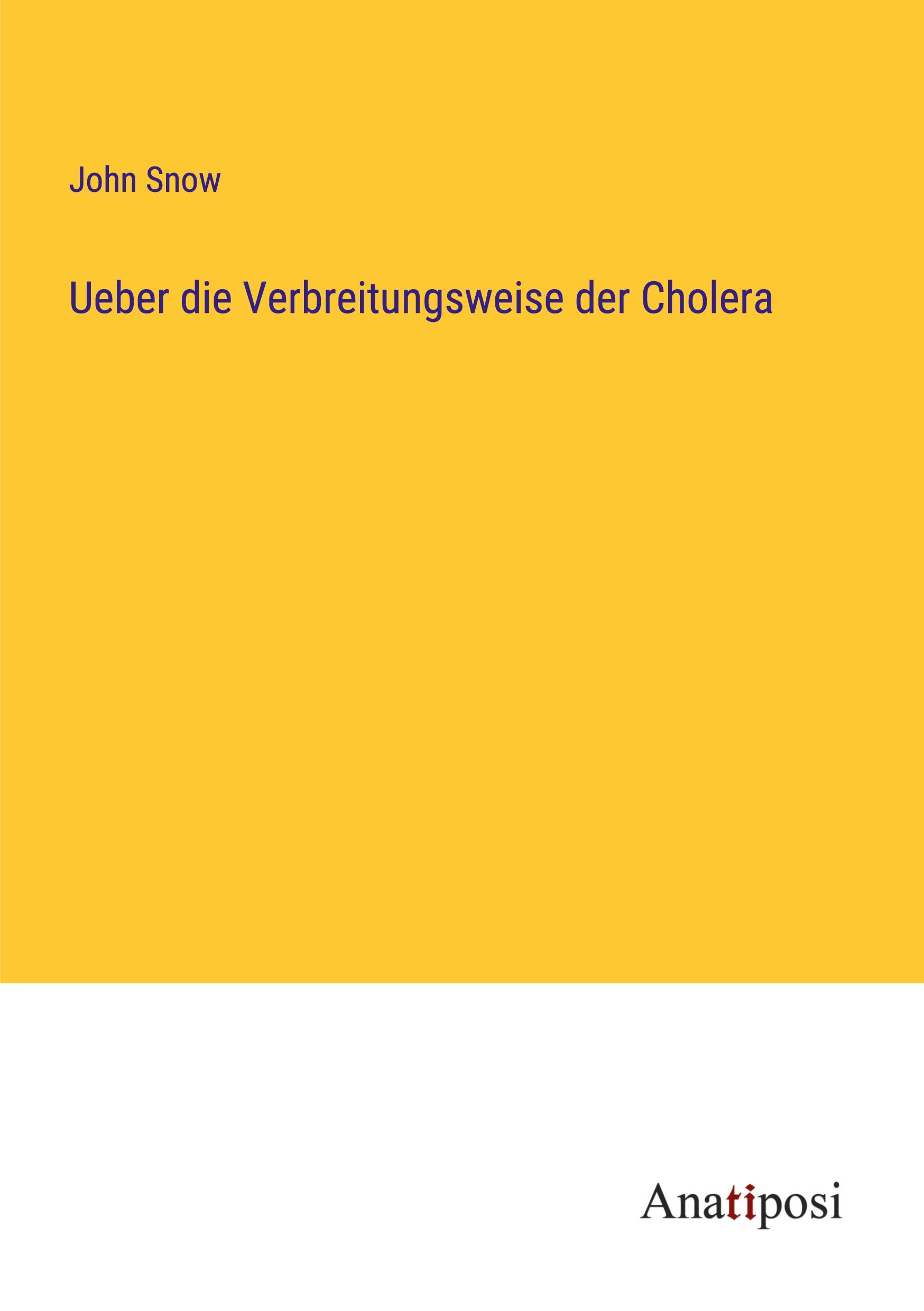 John Snow

Ueber die Verbreitungsweise der Cholera

Anatiposi